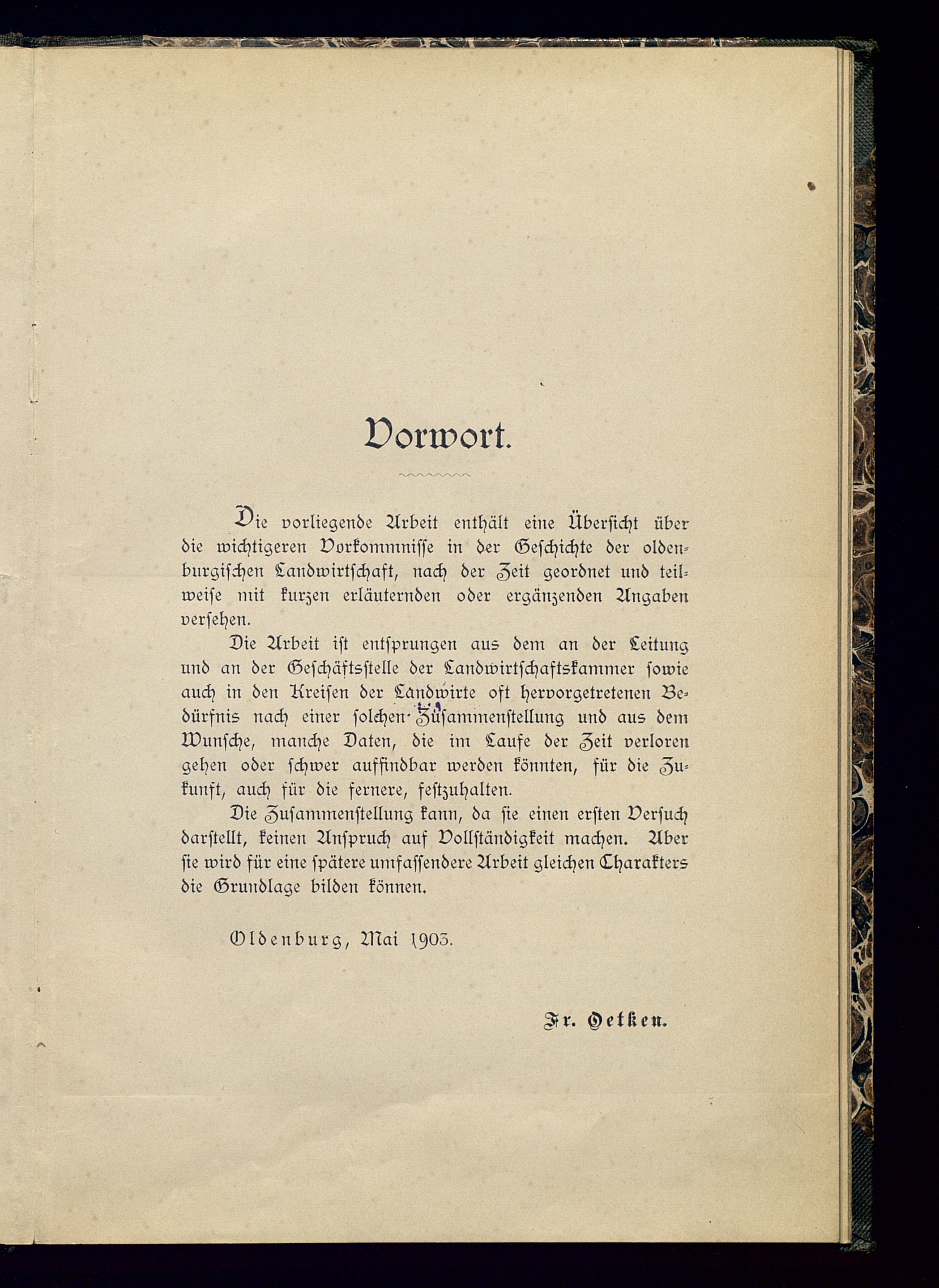 Vorwort.

Die vorliegende Arbeit enthält eine Übersicht über die wichtigeren Vorkommnisse in der Geschichte der oldenburgischen Landwirtschaft, nach der Zeit geordnet und teilweise mit kurzen erläuternden oder ergänzenden Angaben versehen.

Die Arbeit ist entsprungen aus dem an der Leitung und an der Geschäftsstelle der Landwirtschaftskammer sowie auch in den Kreisen der Landwirte oft hervorgetretenen Bedürfnis nach einer solchen Zusammenstellung und aus dem Wunsche, manche Daten, die im Laufe der Zeit verloren gehen oder schwer auffindbar werden könnten, für die Zukunft, auch für die fernere, festzuhalten.

Die Zusammenstellung kann, da sie einen ersten Versuch darstellt, keinen Anspruch auf Vollständigkeit machen. Aber sie wird für eine spätere umfassendere Arbeit gleichen Charakters die Grundlage bilden können.

Oldenburg, Mai 1903.

Fr. Oetken.